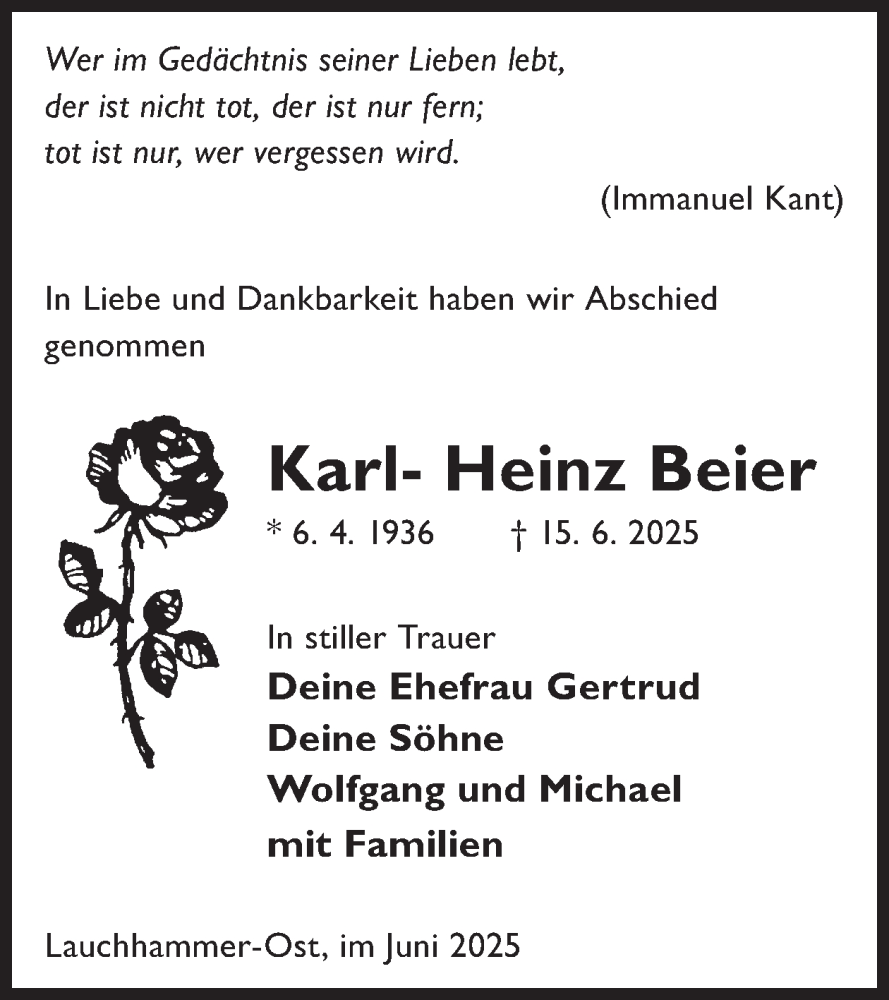 Wer im Gedächtnis seiner Lieben lebt,
der ist nicht tot, der ist nur fern;
tot ist nur, wer vergessen wird.

(Immanuel Kant)

In Liebe und Dankbarkeit haben wir Abschied genommen

Karl- Heinz Beier

* 6. 4. 1936 † 15. 6. 2025

In stiller Trauer
Deine Ehefrau Gertrud
Deine Söhne
Wolfgang und Michael
mit Familien

Lauchhammer-Ost, im Juni 2025